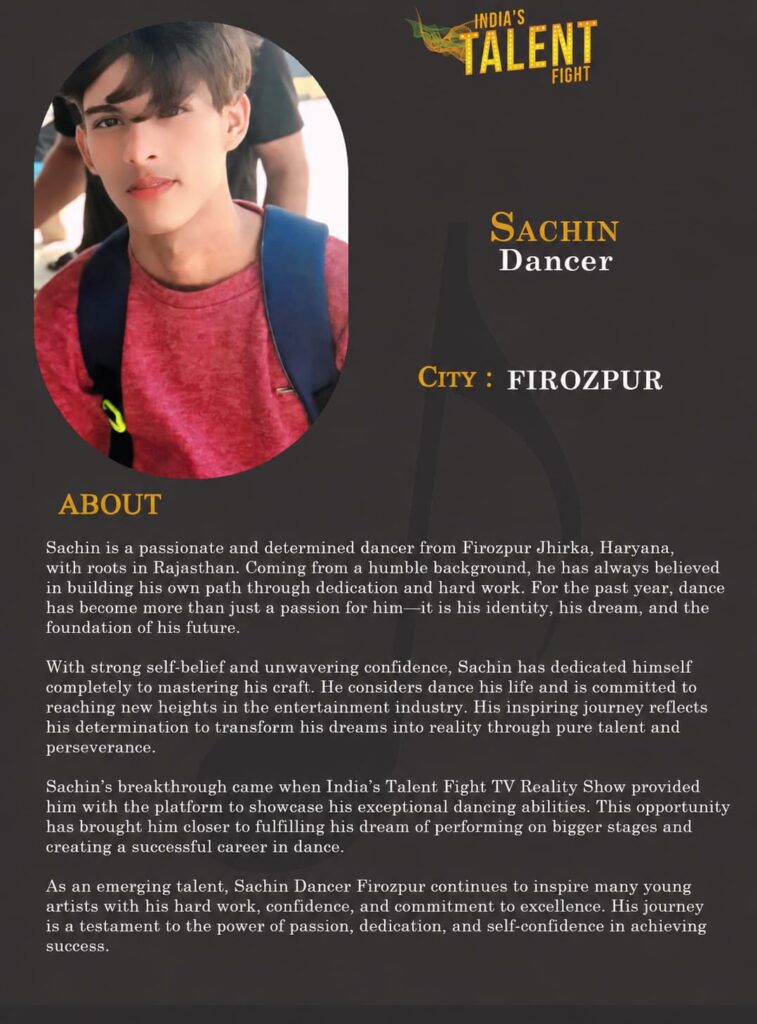 INDIA'S
TALENT
FIGHT

SACHIN
Dancer

CITY : FIROZPUR

ABOUT

Sachin is a passionate and determined dancer from Firozpur Jhirka, Haryana, with roots in Rajasthan. Coming from a humble background, he has always believed in building his own path through dedication and hard work. For the past year, dance has become more than just a passion for him—it is his identity, his dream, and the foundation of his future.

With strong self-belief and unwavering confidence, Sachin has dedicated himself completely to mastering his craft. He considers dance his life and is committed to reaching new heights in the entertainment industry. His inspiring journey reflects his determination to transform his dreams into reality through pure talent and perseverance.

Sachin's breakthrough came when India's Talent Fight TV Reality Show provided him with the platform to showcase his exceptional dancing abilities. This opportunity has brought him closer to fulfilling his dream of performing on bigger stages and creating a successful career in dance.

As an emerging talent, Sachin Dancer Firozpur continues to inspire many young artists with his hard work, confidence, and commitment to excellence. His journey is a testament to the power of passion, dedication, and self-confidence in achieving success.